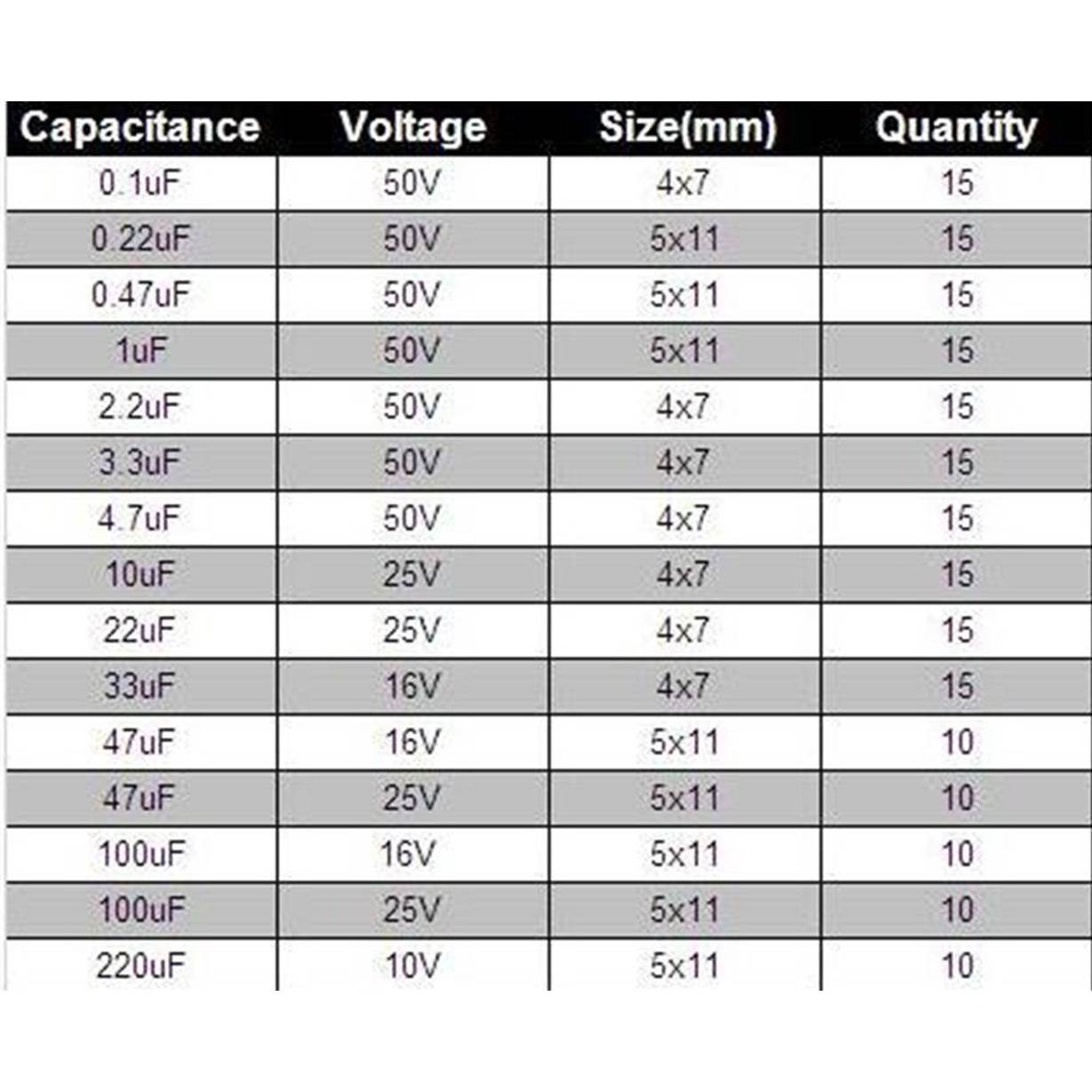 | Capacitance | Voltage | Size(mm) | Quantity |
|---|---|---|---|
| 0.1uF | 50V | 4x7 | 15 |
| 0.22uF | 50V | 5x11 | 15 |
| 0.47uF | 50V | 5x11 | 15 |
| 1uF | 50V | 5x11 | 15 |
| 2.2uF | 50V | 4x7 | 15 |
| 3.3uF | 50V | 4x7 | 15 |
| 4.7uF | 50V | 4x7 | 15 |
| 10uF | 25V | 4x7 | 15 |
| 22uF | 25V | 4x7 | 15 |
| 33uF | 16V | 4x7 | 15 |
| 47uF | 16V | 5x11 | 10 |
| 47uF | 25V | 5x11 | 10 |
| 100uF | 16V | 5x11 | 10 |
| 100uF | 25V | 5x11 | 10 |
| 220uF | 10V | 5x11 | 10 |